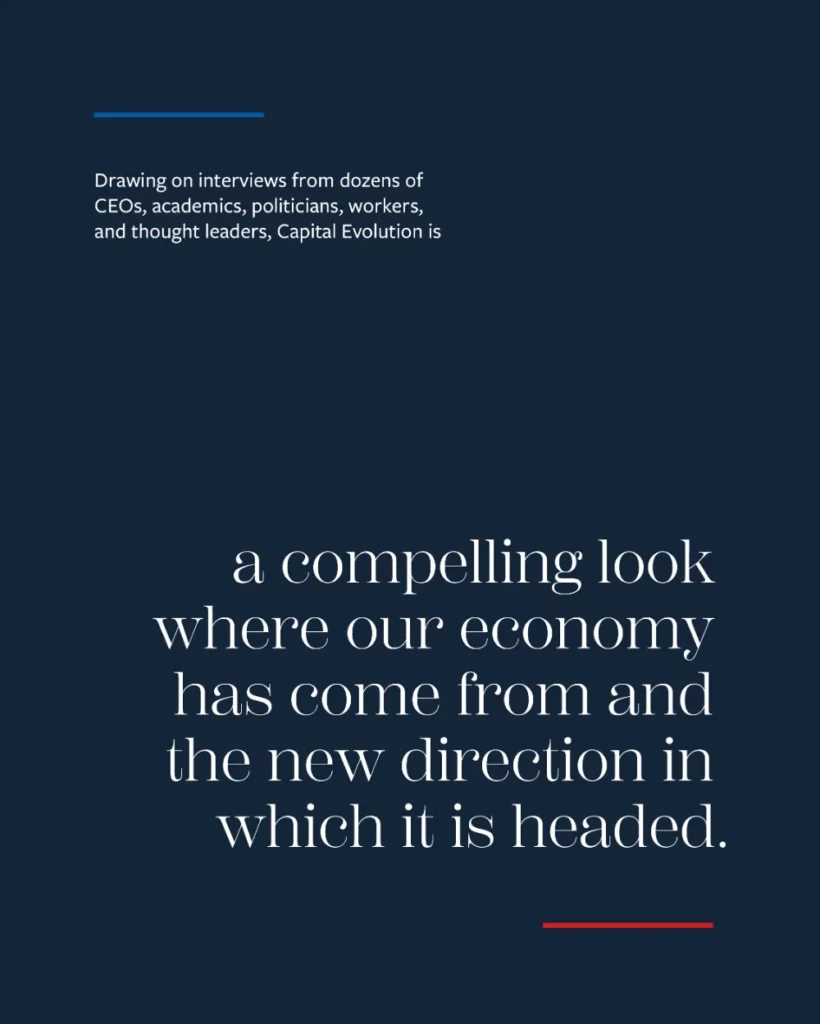 Drawing on interviews from dozens of CEOs, academics, politicians, workers, and thought leaders, Capital Evolution is

a compelling look where our economy has come from and the new direction in which it is headed.